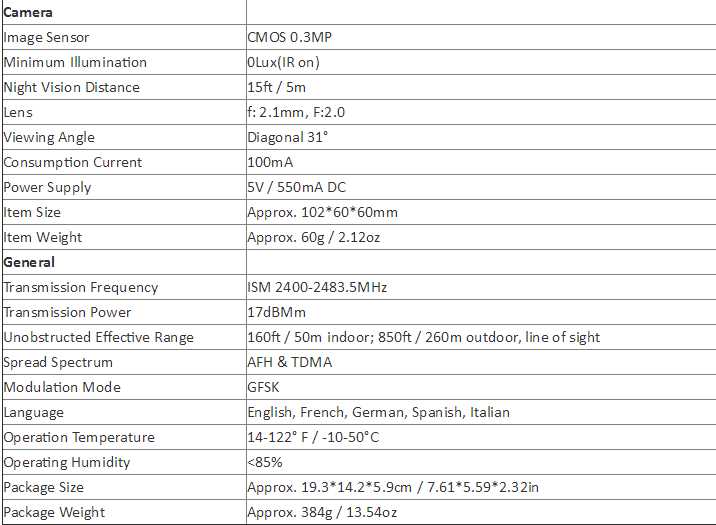 | Camera | |
|---|---|
| Image Sensor | CMOS 0.3MP |
| Minimum Illumination | 0Lux(IR on) |
| Night Vision Distance | 15ft / 5m |
| Lens | f: 2.1mm, F:2.0 |
| Viewing Angle | Diagonal 31° |
| Consumption Current | 100mA |
| Power Supply | 5V / 550mA DC |
| Item Size | Approx. 102*60*60mm |
| Item Weight | Approx. 60g / 2.12oz |
| General | |
| Transmission Frequency | ISM 2400-2483.5MHz |
| Transmission Power | 17dBMm |
| Unobstructed Effective Range | 160ft / 50m indoor; 850ft / 260m outdoor, line of sight |
| Spread Spectrum | AFH & TDMA |
| Modulation Mode | GFSK |
| Language | English, French, German, Spanish, Italian |
| Operation Temperature | 14-122° F / -10-50°C |
| Operating Humidity | <85% |
| Package Size | Approx. 19.3*14.2*5.9cm / 7.61*5.59*2.32in |
| Package Weight | Approx. 384g / 13.54oz |